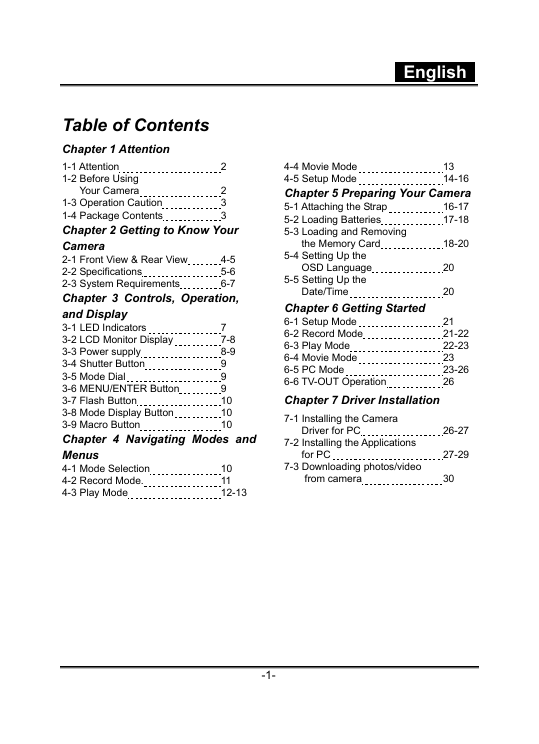 English

Table of Contents

Chapter 1 Attention

1-1 Attention 2
1-2 Before Using Your Camera 2
1-3 Operation Caution 3
1-4 Package Contents 3

Chapter 2 Getting to Know Your Camera

2-1 Front View & Rear View 4-5
2-2 Specifications 5-6
2-3 System Requirements 6-7

Chapter 3 Controls, Operation, and Display

3-1 LED Indicators 7
3-2 LCD Monitor Display 7-8
3-3 Power supply 8-9
3-4 Shutter Button 9
3-5 Mode Dial 9
3-6 MENU/ENTER Button 9
3-7 Flash Button 10
3-8 Mode Display Button 10
3-9 Macro Button 10

Chapter 4 Navigating Modes and Menus

4-1 Mode Selection 10
4-2 Record Mode. 11
4-3 Play Mode 12-13
4-4 Movie Mode 13
4-5 Setup Mode 14-16

Chapter 5 Preparing Your Camera

5-1 Attaching the Strap 16-17
5-2 Loading Batteries 17-18
5-3 Loading and Removing the Memory Card 18-20
5-4 Setting Up the OSD Language 20
5-5 Setting Up the Date/Time 20

Chapter 6 Getting Started

6-1 Setup Mode 21
6-2 Record Mode 21-22
6-3 Play Mode 22-23
6-4 Movie Mode 23
6-5 PC Mode 23-26
6-6 TV-OUT Operation 26

Chapter 7 Driver Installation

7-1 Installing the Camera Driver for PC 26-27
7-2 Installing the Applications for PC 27-29
7-3 Downloading photos/video from camera 30

-1-